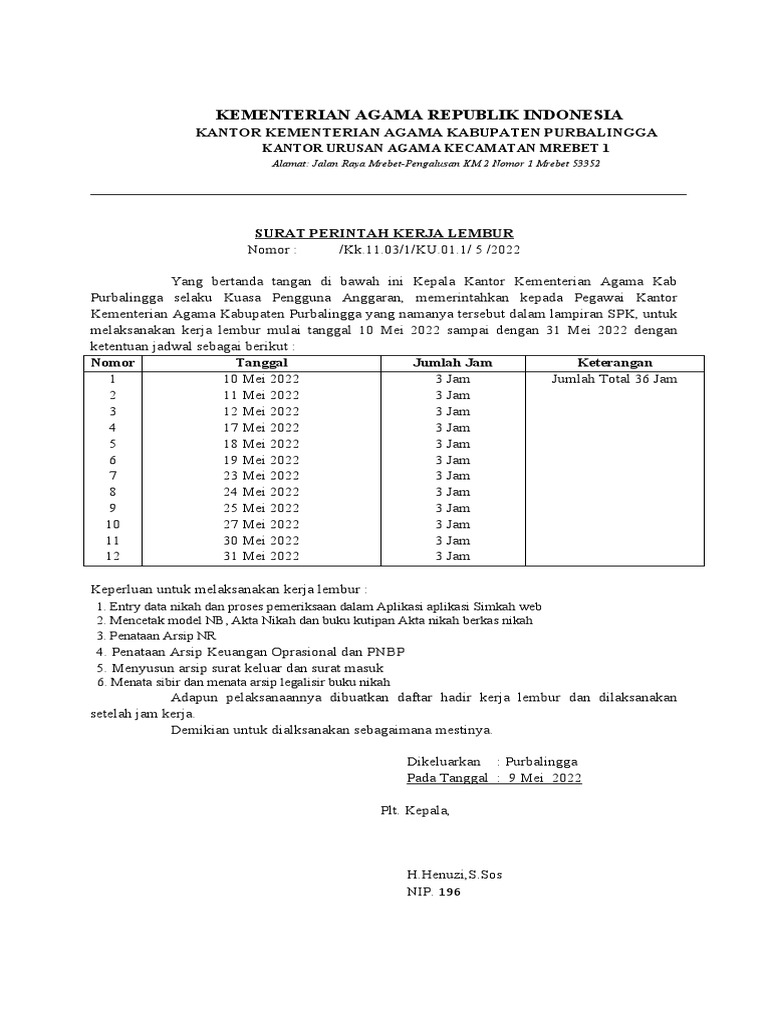 KEMENTERIAN AGAMA REPUBLIK INDONESIA
KANTOR KEMENTERIAN AGAMA KABUPATEN PURBALINGGA
KANTOR URUSAN AGAMA KECAMATAN MREBET 1
Alamat: Jalan Raya Mrebet-Pengalusan KM 2 Nomor 1 Mrebet 53352

SURAT PERINTAH KERJA LEMBUR
Nomor : /Kk.11.03/1/KU.01.1/ 5 /2022

Yang bertanda tangan di bawah ini Kepala Kantor Kementerian Agama Kab Purbalingga selaku Kuasa Pengguna Anggaran, memerintahkan kepada Pegawai Kantor Kementerian Agama Kabupaten Purbalingga yang namanya tersebut dalam lampiran SPK, untuk melaksanakan kerja lembur mulai tanggal 10 Mei 2022 sampai dengan 31 Mei 2022 dengan ketentuan jadwal sebagai berikut :

| Nomor | Tanggal | Jumlah Jam | Keterangan |
|---|---|---|---|
| 1 | 10 Mei 2022 | 3 Jam | Jumlah Total 36 Jam |
| 2 | 11 Mei 2022 | 3 Jam | |
| 3 | 12 Mei 2022 | 3 Jam | |
| 4 | 17 Mei 2022 | 3 Jam | |
| 5 | 18 Mei 2022 | 3 Jam | |
| 6 | 19 Mei 2022 | 3 Jam | |
| 7 | 23 Mei 2022 | 3 Jam | |
| 8 | 24 Mei 2022 | 3 Jam | |
| 9 | 25 Mei 2022 | 3 Jam | |
| 10 | 27 Mei 2022 | 3 Jam | |
| 11 | 30 Mei 2022 | 3 Jam | |
| 12 | 31 Mei 2022 | 3 Jam | |

Keperluan untuk melaksanakan kerja lembur :
1. Entry data nikah dan proses pemeriksaan dalam Aplikasi aplikasi Simkah web
2. Mencetak model NB, Akta Nikah dan buku kutipan Akta nikah berkas nikah
3. Penataan Arsip NR
4. Penataan Arsip Keuangan Oprasional dan PNBP
5. Menyusun arsip surat keluar dan surat masuk
6. Menata sibir dan menata arsip legalisir buku nikah
Adapun pelaksanaannya dibuatkan daftar hadir kerja lembur dan dilaksanakan setelah jam kerja.
Demikian untuk dialksanakan sebagaimana mestinya.

Dikeluarkan : Purbalingga
Pada Tanggal : 9 Mei 2022

Plt. Kepala,

H.Henuzi,S.Sos
NIP. 196